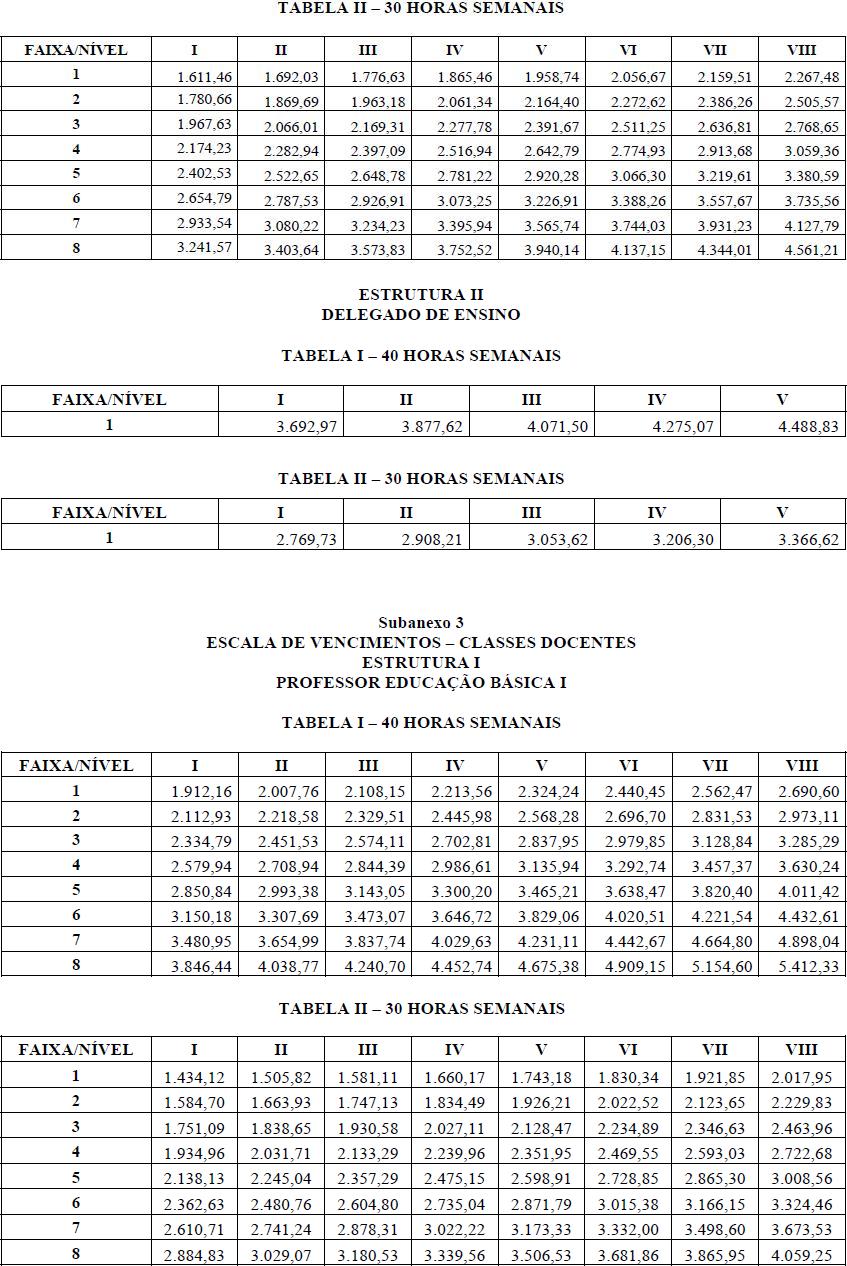 TABELA II – 30 HORAS SEMANAIS

| FAIXA/NÍVEL | I | II | III | IV | V | VI | VII | VIII |
|---|---|---|---|---|---|---|---|---|
| 1 | 1.611,46 | 1.692,03 | 1.776,63 | 1.865,46 | 1.958,74 | 2.056,67 | 2.159,51 | 2.267,48 |
| 2 | 1.780,66 | 1.869,69 | 1.963,18 | 2.061,34 | 2.164,40 | 2.272,62 | 2.386,26 | 2.505,57 |
| 3 | 1.967,63 | 2.066,01 | 2.169,31 | 2.277,78 | 2.391,67 | 2.511,25 | 2.636,81 | 2.768,65 |
| 4 | 2.174,23 | 2.282,94 | 2.397,09 | 2.516,94 | 2.642,79 | 2.774,93 | 2.913,68 | 3.059,36 |
| 5 | 2.402,53 | 2.522,65 | 2.648,78 | 2.781,22 | 2.920,28 | 3.066,30 | 3.219,61 | 3.380,59 |
| 6 | 2.654,79 | 2.787,53 | 2.926,91 | 3.073,25 | 3.226,91 | 3.388,26 | 3.557,67 | 3.735,56 |
| 7 | 2.933,54 | 3.080,22 | 3.234,23 | 3.395,94 | 3.565,74 | 3.744,03 | 3.931,23 | 4.127,79 |
| 8 | 3.241,57 | 3.403,64 | 3.573,83 | 3.752,52 | 3.940,14 | 4.137,15 | 4.344,01 | 4.561,21 |

ESTRUTURA II
DELEGADO DE ENSINO

TABELA I – 40 HORAS SEMANAIS

| FAIXA/NÍVEL | I | II | III | IV | V |
|---|---|---|---|---|---|
| 1 | 3.692,97 | 3.877,62 | 4.071,50 | 4.275,07 | 4.488,83 |

TABELA II – 30 HORAS SEMANAIS

| FAIXA/NÍVEL | I | II | III | IV | V |
|---|---|---|---|---|---|
| 1 | 2.769,73 | 2.908,21 | 3.053,62 | 3.206,30 | 3.366,62 |

Subanexo 3
ESCALA DE VENCIMENTOS – CLASSES DOCENTES
ESTRUTURA I
PROFESSOR EDUCAÇÃO BÁSICA I

TABELA I – 40 HORAS SEMANAIS

| FAIXA/NÍVEL | I | II | III | IV | V | VI | VII | VIII |
|---|---|---|---|---|---|---|---|---|
| 1 | 1.912,16 | 2.007,76 | 2.108,15 | 2.213,56 | 2.324,24 | 2.440,45 | 2.562,47 | 2.690,60 |
| 2 | 2.112,93 | 2.218,58 | 2.329,51 | 2.445,98 | 2.568,28 | 2.696,70 | 2.831,53 | 2.973,11 |
| 3 | 2.334,79 | 2.451,53 | 2.574,11 | 2.702,81 | 2.837,95 | 2.979,85 | 3.128,84 | 3.285,29 |
| 4 | 2.579,94 | 2.708,94 | 2.844,39 | 2.986,61 | 3.135,94 | 3.292,74 | 3.457,37 | 3.630,24 |
| 5 | 2.850,84 | 2.993,38 | 3.143,05 | 3.300,20 | 3.465,21 | 3.638,47 | 3.820,40 | 4.011,42 |
| 6 | 3.150,18 | 3.307,69 | 3.473,07 | 3.646,72 | 3.829,06 | 4.020,51 | 4.221,54 | 4.432,61 |
| 7 | 3.480,95 | 3.654,99 | 3.837,74 | 4.029,63 | 4.231,11 | 4.442,67 | 4.664,80 | 4.898,04 |
| 8 | 3.846,44 | 4.038,77 | 4.240,70 | 4.452,74 | 4.675,38 | 4.909,15 | 5.154,60 | 5.412,33 |

TABELA II – 30 HORAS SEMANAIS

| FAIXA/NÍVEL | I | II | III | IV | V | VI | VII | VIII |
|---|---|---|---|---|---|---|---|---|
| 1 | 1.434,12 | 1.505,82 | 1.581,11 | 1.660,17 | 1.743,18 | 1.830,34 | 1.921,85 | 2.017,95 |
| 2 | 1.584,70 | 1.663,93 | 1.747,13 | 1.834,49 | 1.926,21 | 2.022,52 | 2.123,65 | 2.229,83 |
| 3 | 1.751,09 | 1.838,65 | 1.930,58 | 2.027,11 | 2.128,47 | 2.234,89 | 2.346,63 | 2.463,96 |
| 4 | 1.934,96 | 2.031,71 | 2.133,29 | 2.239,96 | 2.351,95 | 2.469,55 | 2.593,03 | 2.722,68 |
| 5 | 2.138,13 | 2.245,04 | 2.357,29 | 2.475,15 | 2.598,91 | 2.728,85 | 2.865,30 | 3.008,56 |
| 6 | 2.362,63 | 2.480,76 | 2.604,80 | 2.735,04 | 2.871,79 | 3.015,38 | 3.166,15 | 3.324,46 |
| 7 | 2.610,71 | 2.741,24 | 2.878,31 | 3.022,22 | 3.173,33 | 3.332,00 | 3.498,60 | 3.673,53 |
| 8 | 2.884,83 | 3.029,07 | 3.180,53 | 3.339,56 | 3.506,53 | 3.681,86 | 3.865,95 | 4.059,25 |